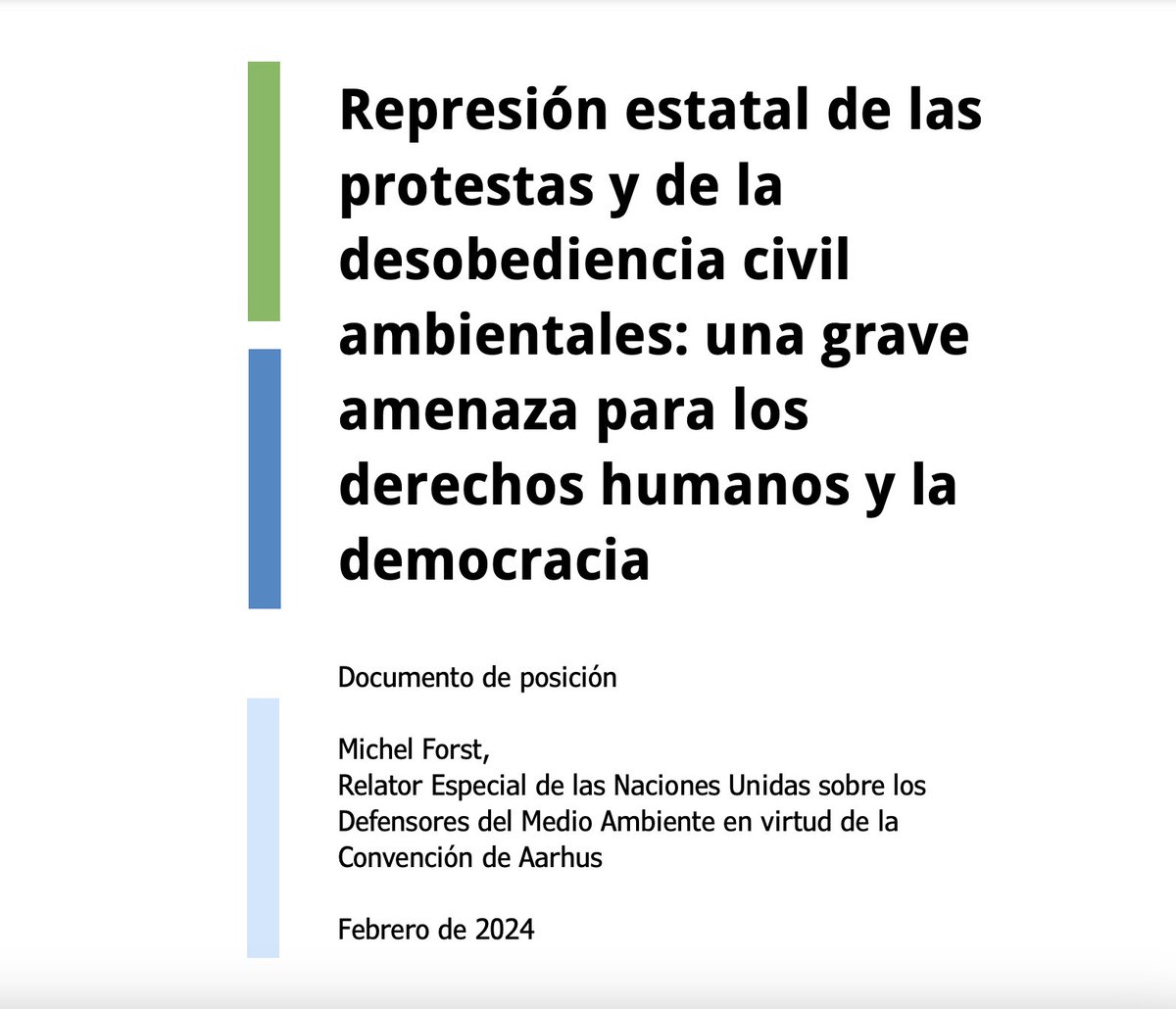 Represión estatal de las protestas y de la desobediencia civil ambientales: una grave amenaza para los derechos humanos y la democracia

Documento de posición

Michel Forst,
Relator Especial de las Naciones Unidas sobre los Defensores del Medio Ambiente en virtud de la Convención de Aarhus

Febrero de 2024